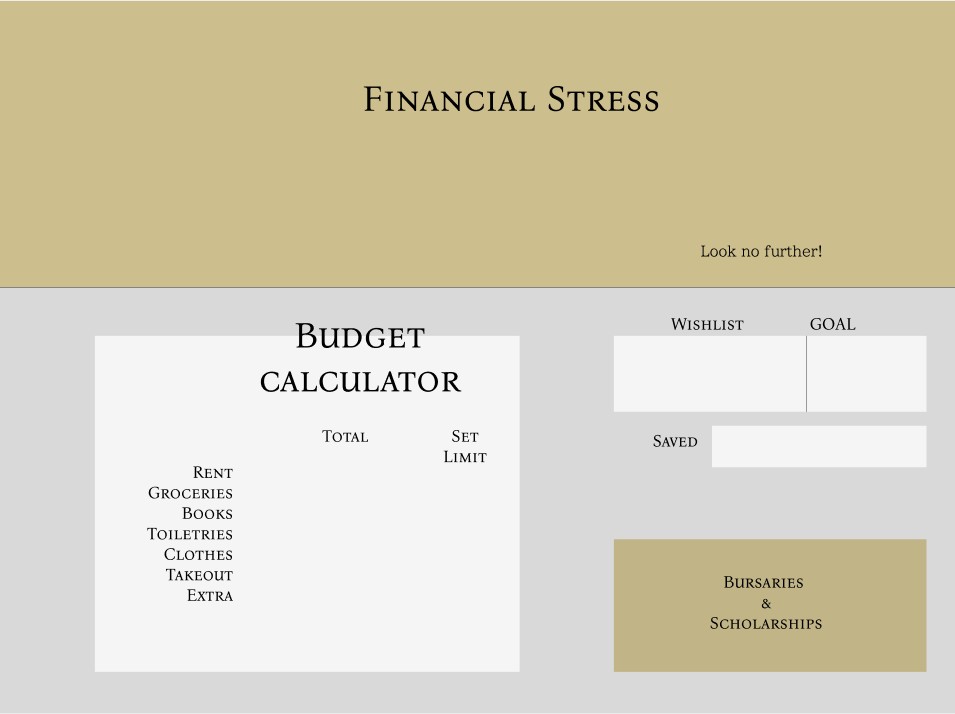 Financial Stress

Look no further!

Budget calculator

Total

Set Limit

Rent
Groceries
Books
Toiletries
Clothes
Takeout
Extra

Wishlist

GOAL

Saved

Bursaries
&
Scholarships